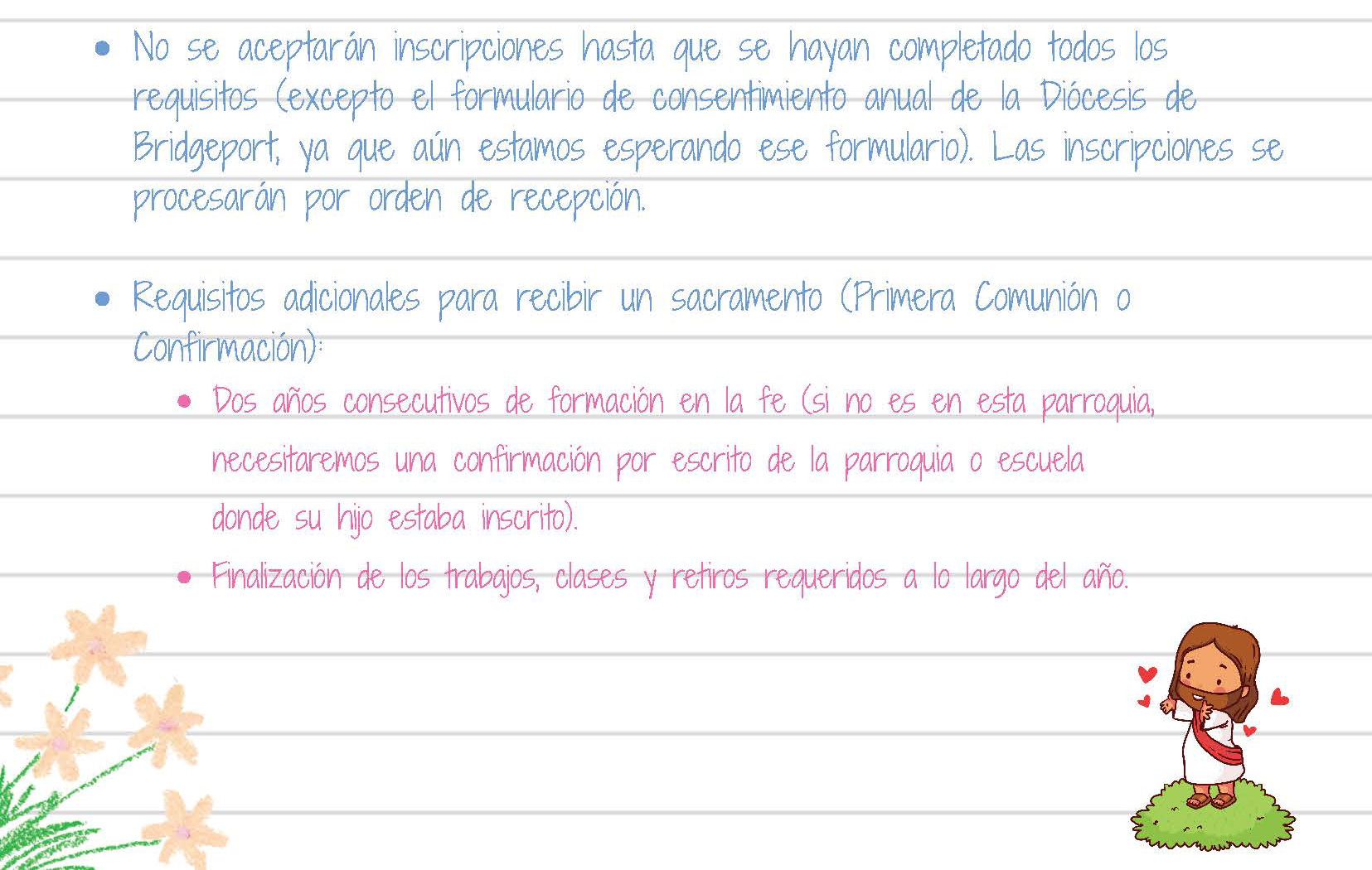 • No se aceptarán inscripciones hasta que se hayan completado todos los requisitos (excepto el formulario de consentimiento anual de la Diócesis de Bridgeport, ya que aún estamos esperando ese formulario). Las inscripciones se procesarán por orden de recepción.

• Requisitos adicionales para recibir un sacramento (Primera Comunión o Confirmación):
  • Dos años consecutivos de formación en la fe (si no es en esta parroquia, necesitaremos una confirmación por escrito de la parroquia o escuela donde su hijo estaba inscrito).
  • Finalización de los trabajos, clases y retiros requeridos a lo largo del año.